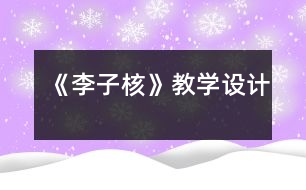 《李子核》教学设计